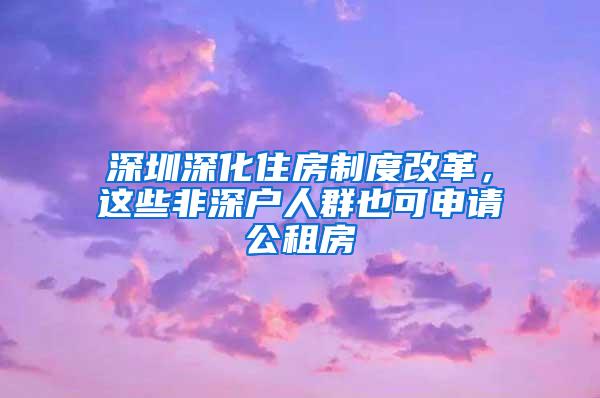 深圳深化住房制度改革，这些非深户人群也可申请公租房